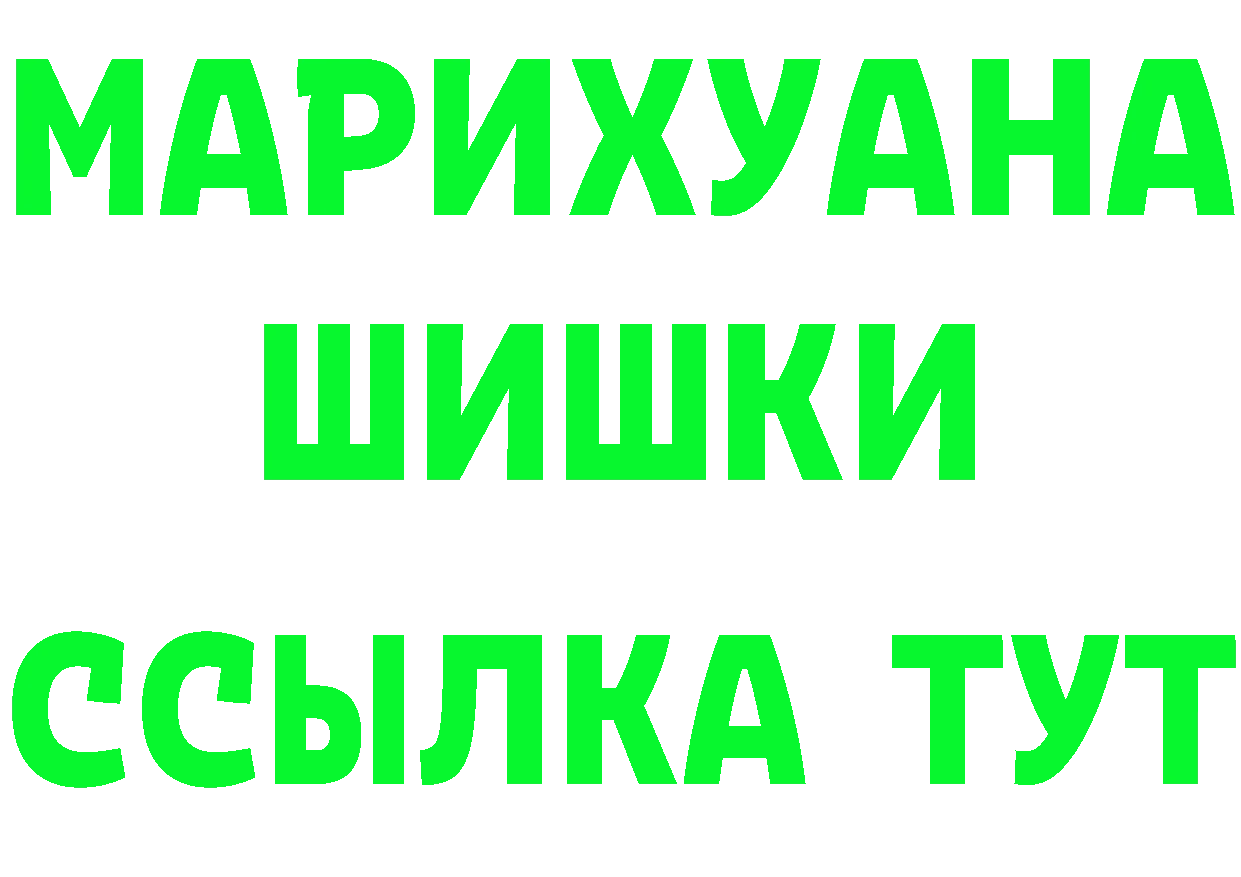 МАРИХУАНА
ШИШКИ
ССЫЛКА ТУТ